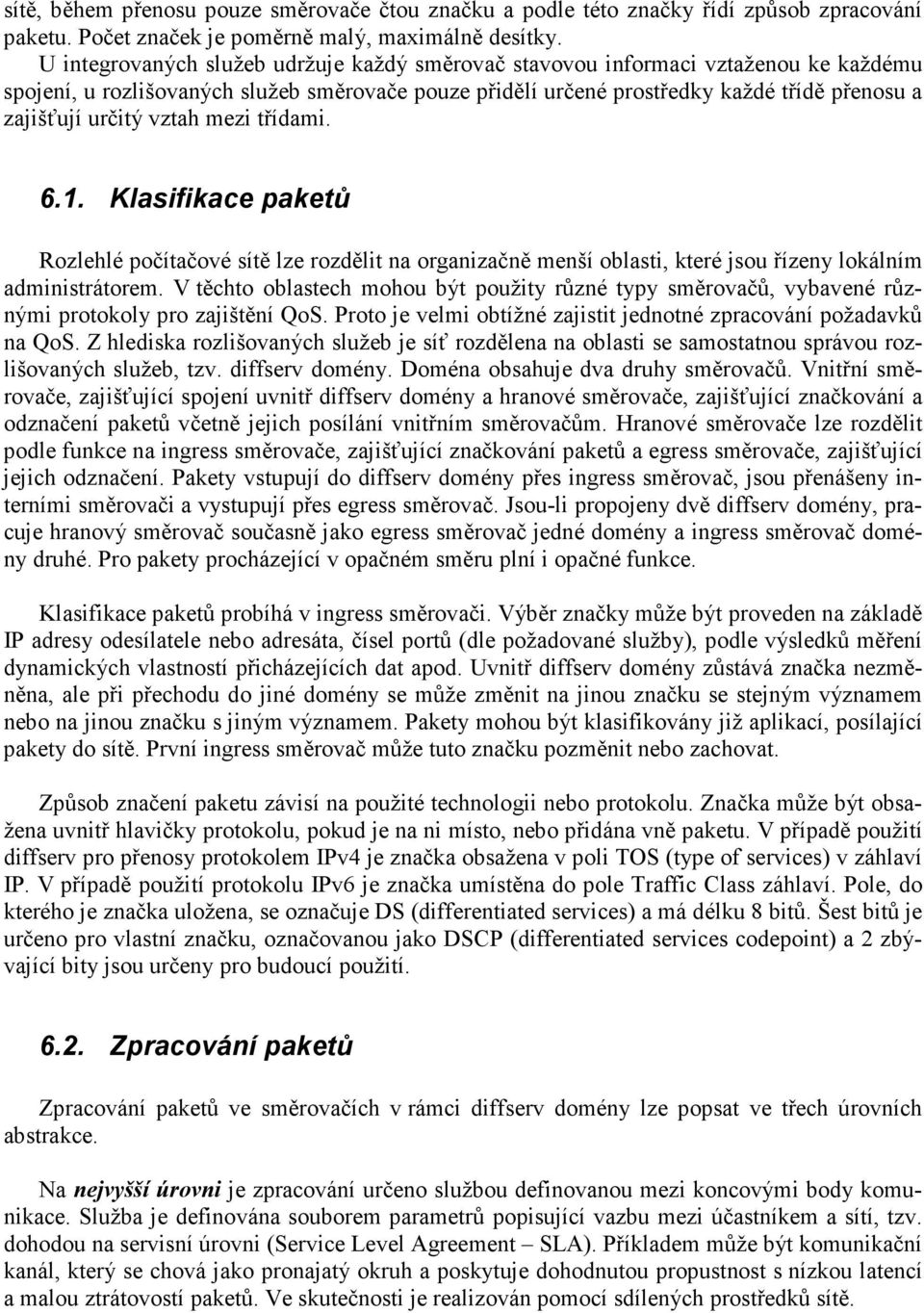 sítě, během přenosu pouze směrovače čtou značku a podle této značky řídí způsob zpracování paketu. Počet značek je poměrně malý, maximálně desítky.

U integrovaných služeb udržuje každý směrovač stavovou informaci vztaženou ke každému spojení, u rozlišovaných služeb směrovače pouze přidělí určené prostředky každé třídě přenosu a zajišťují určitý vztah mezi třídami.

6.1. Klasifikace paketů

Rozlehlé počítačové sítě lze rozdělit na organizačně menší oblasti, které jsou řízeny lokálním administrátorem. V těchto oblastech mohou být použity různé typy směrovačů, vybavené různými protokoly pro zajištění QoS. Proto je velmi obtížné zajistit jednotné zpracování požadavků na QoS. Z hlediska rozlišovaných služeb je síť rozdělena na oblasti se samostatnou správou rozlišovaných služeb, tzv. diffserv domény. Doména obsahuje dva druhy směrovačů. Vnitřní směrovače, zajišťující spojení uvnitř diffserv domény a hranové směrovače, zajišťující značkování a odznačení paketů včetně jejich posílání vnitřním směrovačům. Hranové směrovače lze rozdělit podle funkce na ingress směrovače, zajišťující značkování paketů a egress směrovače, zajišťující jejich odznačení. Pakety vstupují do diffserv domény přes ingress směrovač, jsou přenášeny interními směrovači a vystupují přes egress směrovač. Jsou-li propojeny dvě diffserv domény, pracuje hranový směrovač současně jako egress směrovač jedné domény a ingress směrovač domény druhé. Pro pakety procházející v opačném směru plní i opačné funkce.

Klasifikace paketů probíhá v ingress směrovači. Výběr značky může být proveden na základě IP adresy odesílatele nebo adresáta, čísel portů (dle požadované služby), podle výsledků měření dynamických vlastností přicházejících dat apod. Uvnitř diffserv domény zůstává značka nezměněna, ale při přechodu do jiné domény se může změnit na jinou značku se stejným významem nebo na jinou značku s jiným významem. Pakety mohou být klasifikovány již aplikací, posílající pakety do sítě. První ingress směrovač může tuto značku pozměnit nebo zachovat.

Způsob značení paketu závisí na použité technologii nebo protokolu. Značka může být obsažena uvnitř hlavičky protokolu, pokud je na ni místo, nebo přidána vně paketu. V případě použití diffserv pro přenosy protokolem IPv4 je značka obsažena v poli TOS (type of services) v záhlaví IP. V případě použití protokolu IPv6 je značka umístěna do pole Traffic Class záhlaví. Pole, do kterého je značka uložena, se označuje DS (differentiated services) a má délku 8 bitů. Šest bitů je určeno pro vlastní značku, označovanou jako DSCP (differentiated services codepoint) a 2 zbývající bity jsou určeny pro budoucí použití.

6.2. Zpracování paketů

Zpracování paketů ve směrovačích v rámci diffserv domény lze popsat ve třech úrovních abstrakce.

Na nejvyšší úrovni je zpracování určeno službou definovanou mezi koncovými body komunikace. Služba je definována souborem parametrů popisující vazbu mezi účastníkem a sítí, tzv. dohodou na servisní úrovni (Service Level Agreement – SLA). Příkladem může být komunikační kanál, který se chová jako pronajatý okruh a poskytuje dohodnutou propustnost s nízkou latencí a malou ztrátovostí paketů. Ve skutečnosti je realizován pomocí sdílených prostředků sítě.